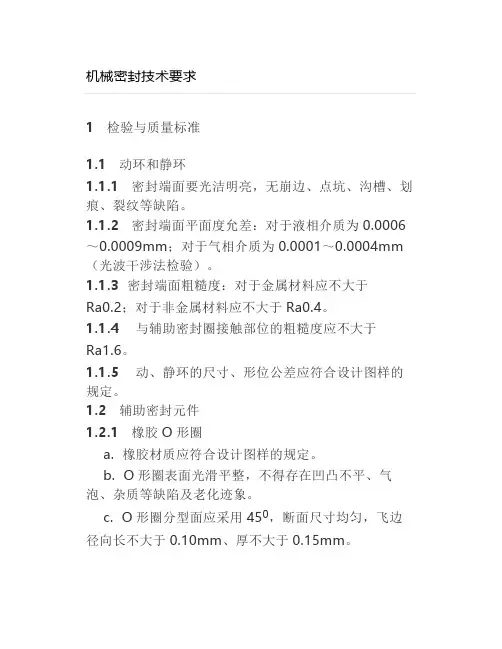 机械密封技术要求

1　检验与质量标准

1.1　动环和静环

1.1.1　密封端面要光洁明亮，无崩边、点坑、沟槽、划痕、裂纹等缺陷。

1.1.2　密封端面平面度允差：对于液相介质为 0.0006～0.0009mm；对于气相介质为 0.0001～0.0004mm（光波干涉法检验）。

1.1.3　密封端面粗糙度：对于金属材料应不大于 Ra0.2；对于非金属材料应不大于 Ra0.4。

1.1.4　与辅助密封圈接触部位的粗糙度应不大于 Ra1.6。

1.1.5　动、静环的尺寸、形位公差应符合设计图样的规定。

1.2　辅助密封元件

1.2.1　橡胶 O 形圈

a. 橡胶材质应符合设计图样的规定。

b. O 形圈表面光滑平整，不得存在凹凸不平、气泡、杂质等缺陷及老化迹象。

c. O 形圈分型面应采用 $45^0$，断面尺寸均匀，飞边径向长不大于 0.10mm、厚不大于 0.15mm。